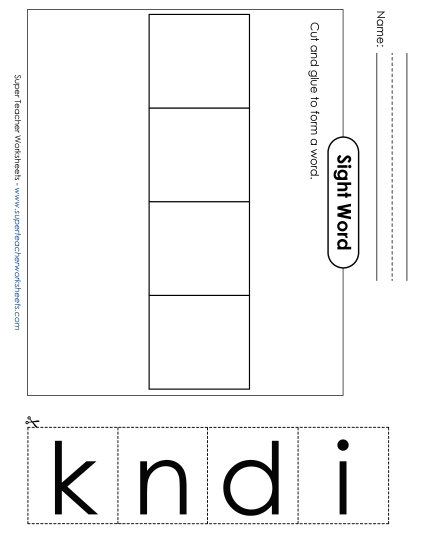 Name:

Sight Word

Cut and glue to form a word.

Super Teacher Worksheets - www.superteacherworksheets.com

k n d i